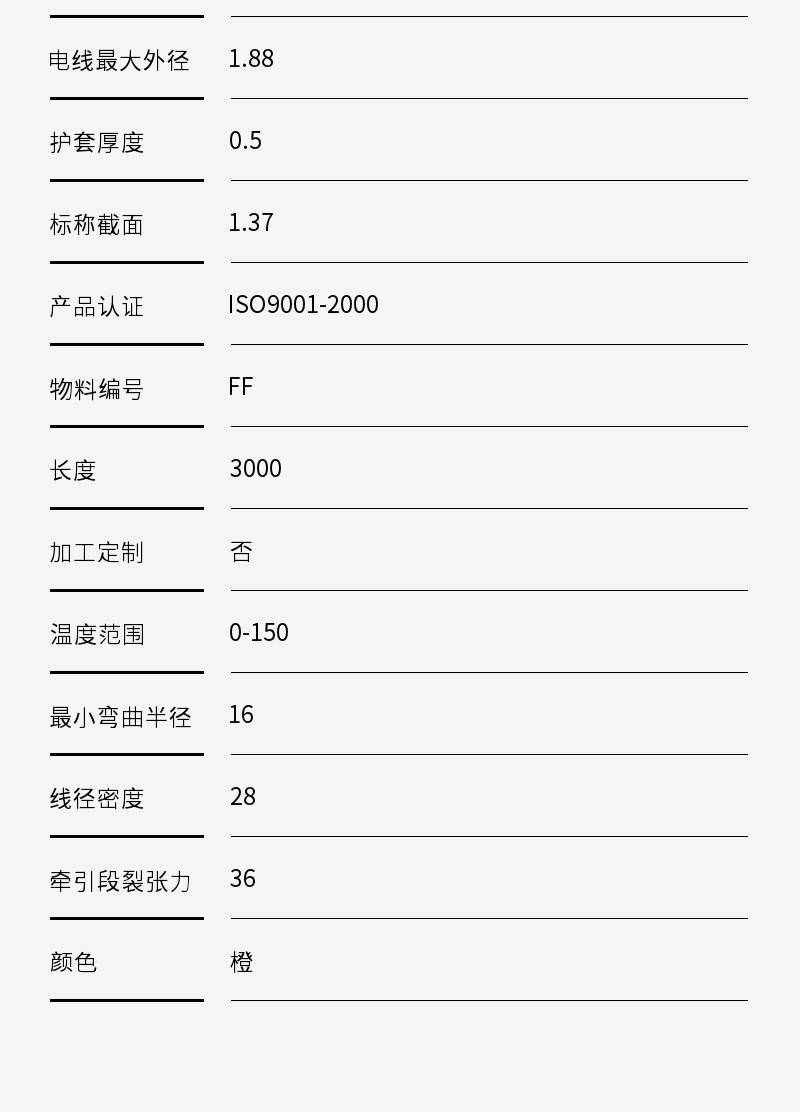 电线最大外径 1.88

护套厚度 0.5

标称截面 1.37

产品认证 ISO9001-2000

物料编号 FF

长度 3000

加工定制 否

温度范围 0-150

最小弯曲半径 16

线径密度 28

牵引段裂张力 36

颜色 橙